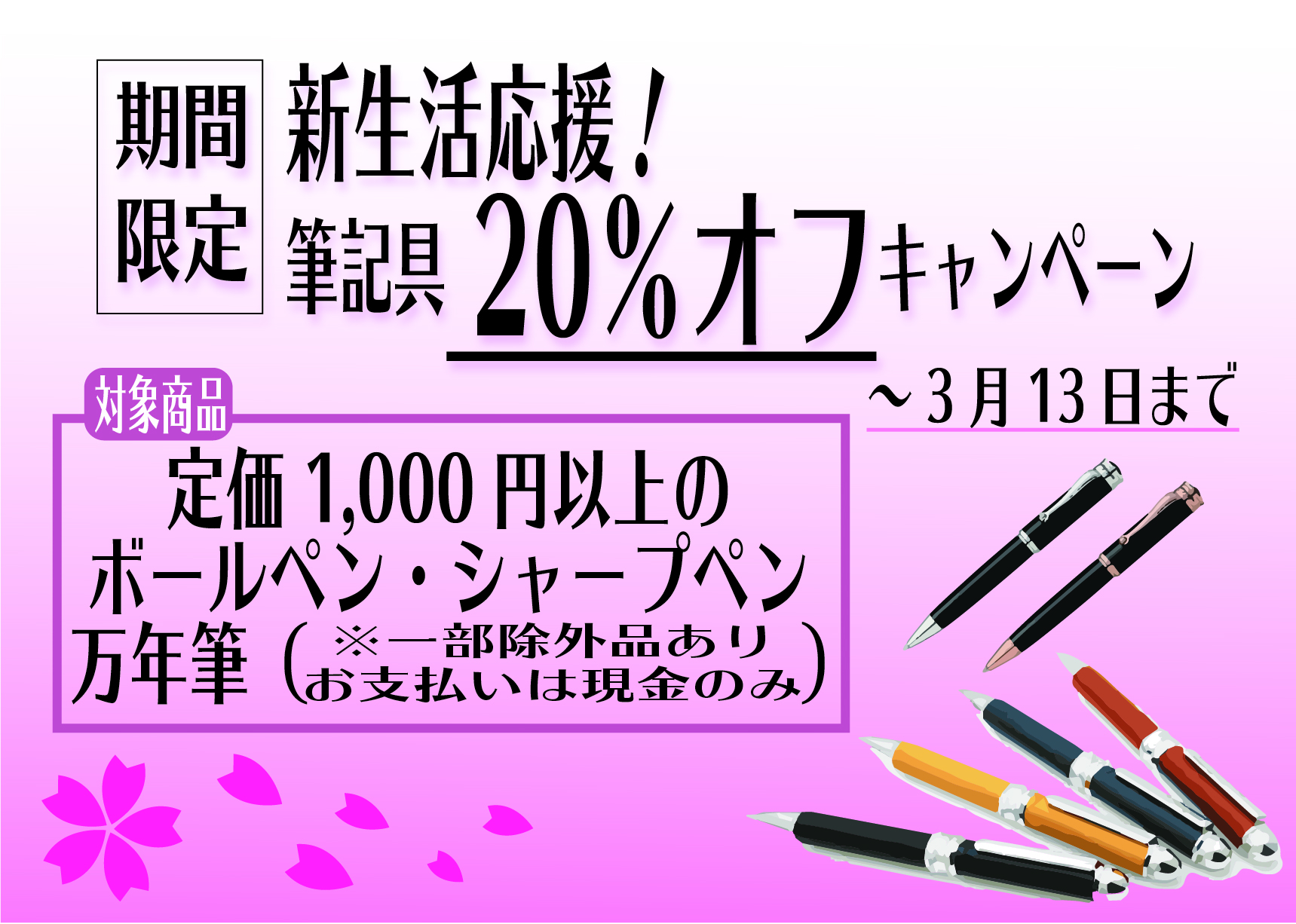 期間限定

新生活応援！
筆記具 20%オフキャンペーン

～3月13日まで

対象商品

定価 1,000 円以上の
ボールペン・シャープペン
万年筆（※一部除外品あり
お支払いは現金のみ）